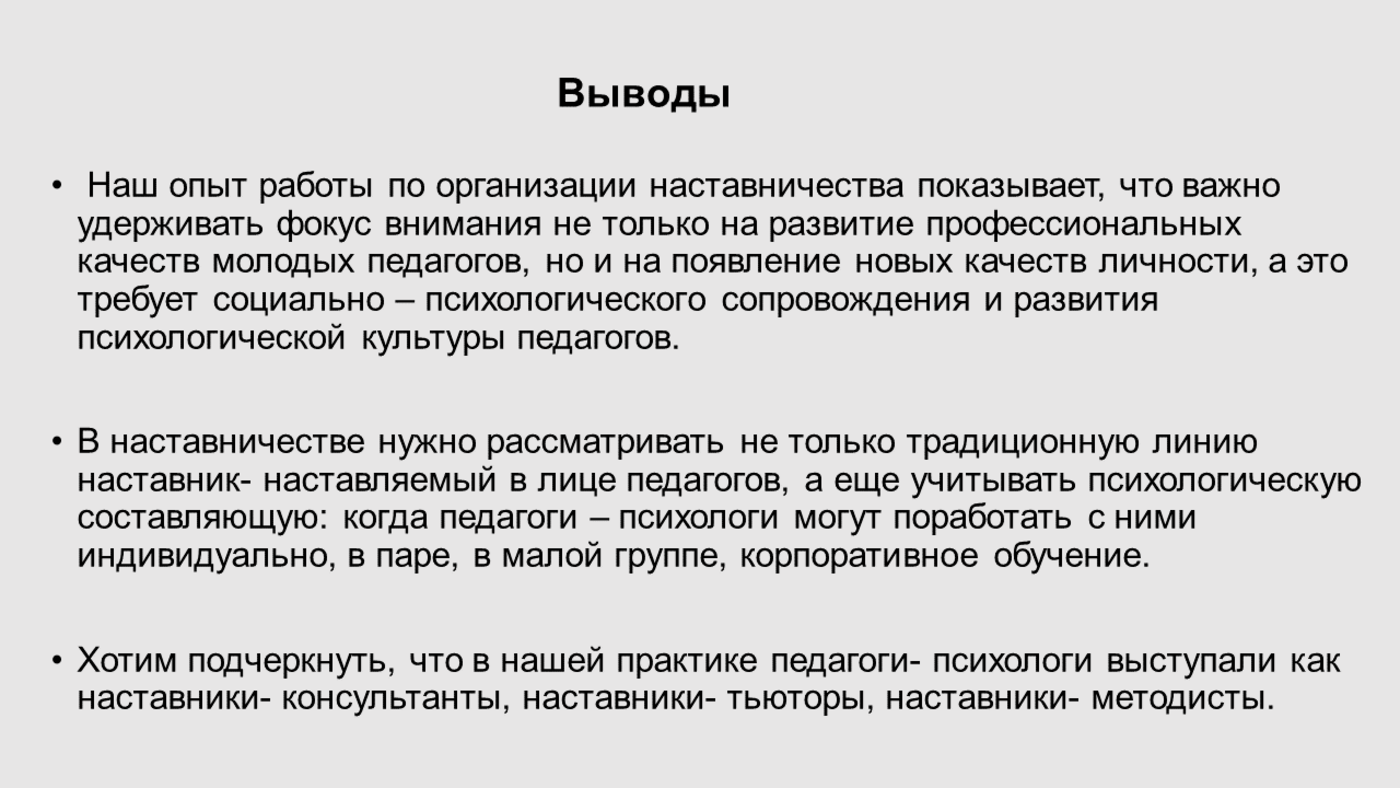 Выводы

• Наш опыт работы по организации наставничества показывает, что важно удерживать фокус внимания не только на развитие профессиональных качеств молодых педагогов, но и на появление новых качеств личности, а это требует социально – психологического сопровождения и развития психологической культуры педагогов.

• В наставничестве нужно рассматривать не только традиционную линию наставник- наставляемый в лице педагогов, а еще учитывать психологическую составляющую: когда педагоги – психологи могут поработать с ними индивидуально, в паре, в малой группе, корпоративное обучение.

• Хотим подчеркнуть, что в нашей практике педагоги- психологи выступали как наставники- консультанты, наставники- тьюторы, наставники- методисты.